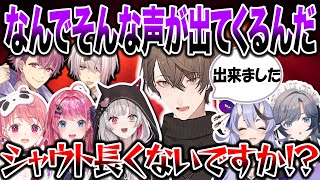 なんでそんな声が出てくるんだ

出来ました

シャウト長くないですか!?